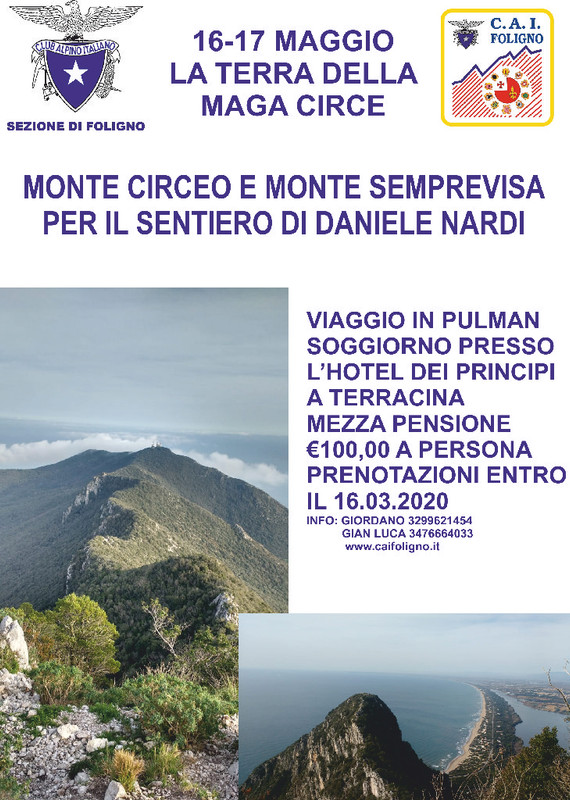 CLUB ALPINO ITALIANO

SEZIONE DI FOLIGNO

16-17 MAGGIO
LA TERRA DELLA
MAGA CIRCE

C.A.I.
FOLIGNO

MONTE CIRCEO E MONTE SEMPREVISA
PER IL SENTIERO DI DANIELE NARDI

VIAGGIO IN PULMAN
SOGGIORNO PRESSO
L'HOTEL DEI PRINCIPI
A TERRACINA
MEZZA PENSIONE
€100,00 A PERSONA
PRENOTAZIONI ENTRO
IL 16.03.2020

INFO: GIORDANO 3299621454
GIAN LUCA 3476664033
www.caifoligno.it